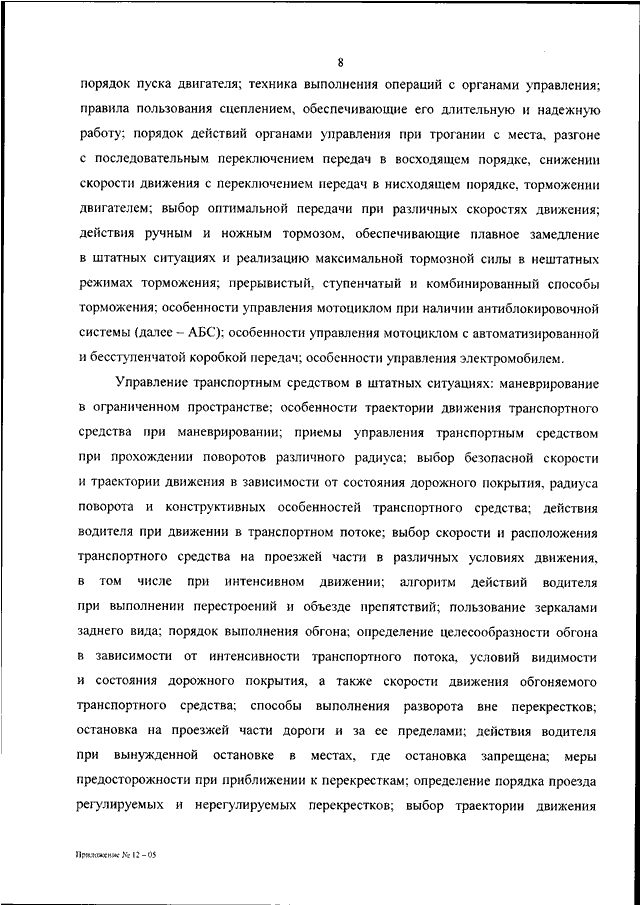 8

порядок пуска двигателя; техника выполнения операций с органами управления; правила пользования сцеплением, обеспечивающие его длительную и надежную работу; порядок действий органами управления при трогании с места, разгоне с последовательным переключением передач в восходящем порядке, снижении скорости движения с переключением передач в нисходящем порядке, торможении двигателем; выбор оптимальной передачи при различных скоростях движения; действия ручным и ножным тормозом, обеспечивающие плавное замедление в штатных ситуациях и реализацию максимальной тормозной силы в нештатных режимах торможения; прерывистый, ступенчатый и комбинированный способы торможения; особенности управления мотоциклом при наличии антиблокировочной системы (далее – АБС); особенности управления мотоциклом с автоматизированной и бесступенчатой коробкой передач; особенности управления электромобилем.

Управление транспортным средством в штатных ситуациях: маневрирование в ограниченном пространстве; особенности траектории движения транспортного средства при маневрировании; приемы управления транспортным средством при прохождении поворотов различного радиуса; выбор безопасной скорости и траектории движения в зависимости от состояния дорожного покрытия, радиуса поворота и конструктивных особенностей транспортного средства; действия водителя при движении в транспортном потоке; выбор скорости и расположения транспортного средства на проезжей части в различных условиях движения, в том числе при интенсивном движении; алгоритм действий водителя при выполнении перестроений и объезде препятствий; пользование зеркалами заднего вида; порядок выполнения обгона; определение целесообразности обгона в зависимости от интенсивности транспортного потока, условий видимости и состояния дорожного покрытия, а также скорости движения обгоняемого транспортного средства; способы выполнения разворота вне перекрестков; остановка на проезжей части дороги и за ее пределами; действия водителя при вынужденной остановке в местах, где остановка запрещена; меры предосторожности при приближении к перекресткам; определение порядка проезда регулируемых и нерегулируемых перекрестков; выбор траектории движения

Приложение № 12 – 05